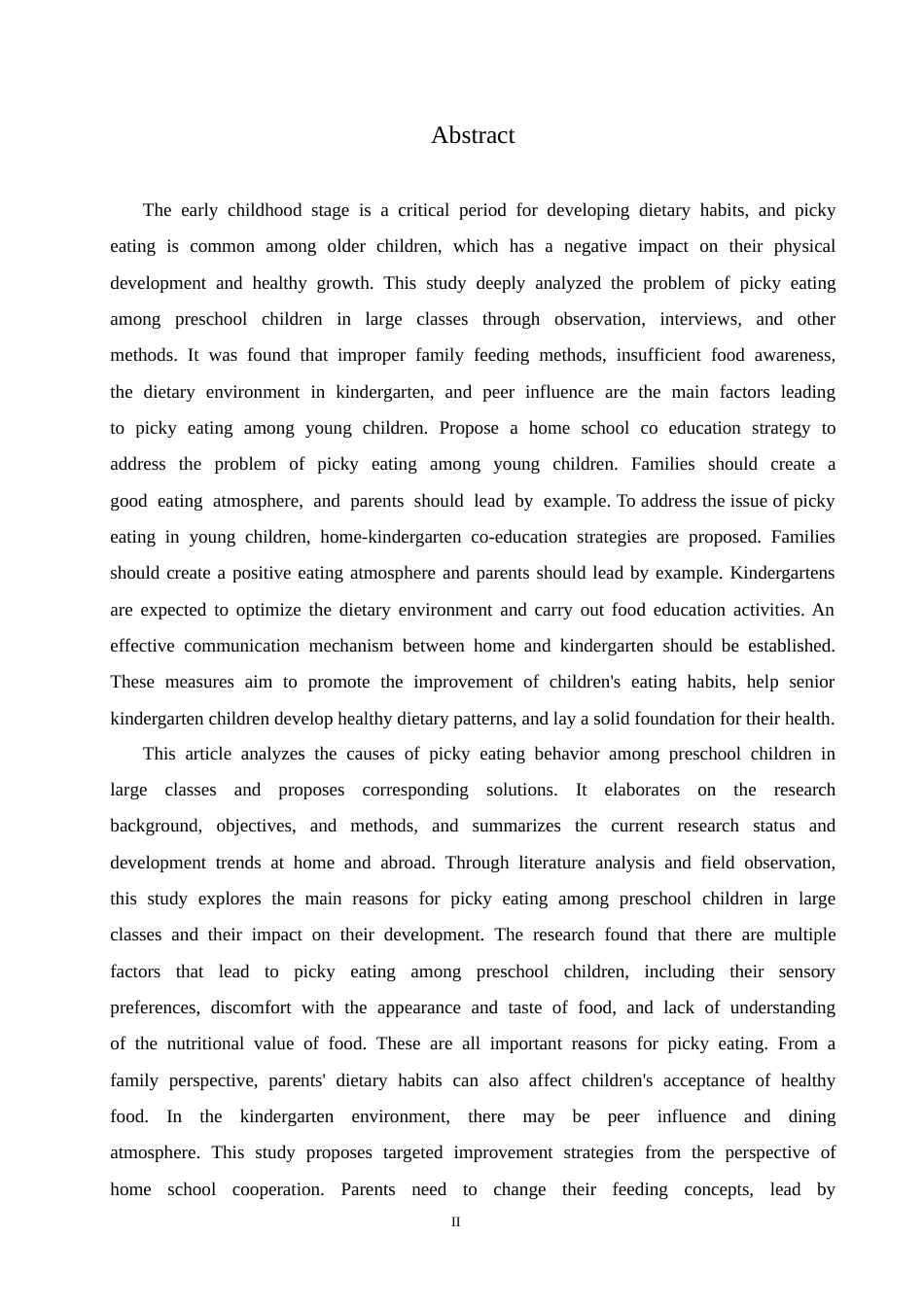 Abstract

The early childhood stage is a critical period for developing dietary habits, and picky eating is common among older children, which has a negative impact on their physical development and healthy growth. This study deeply analyzed the problem of picky eating among preschool children in large classes through observation, interviews, and other methods. It was found that improper family feeding methods, insufficient food awareness, the dietary environment in kindergarten, and peer influence are the main factors leading to picky eating among young children. Propose a home school co education strategy to address the problem of picky eating among young children. Families should create a good eating atmosphere, and parents should lead by example. To address the issue of picky eating in young children, home-kindergarten co-education strategies are proposed. Families should create a positive eating atmosphere and parents should lead by example. Kindergartens are expected to optimize the dietary environment and carry out food education activities. An effective communication mechanism between home and kindergarten should be established. These measures aim to promote the improvement of children's eating habits, help senior kindergarten children develop healthy dietary patterns, and lay a solid foundation for their health.

This article analyzes the causes of picky eating behavior among preschool children in large classes and proposes corresponding solutions. It elaborates on the research background, objectives, and methods, and summarizes the current research status and development trends at home and abroad. Through literature analysis and field observation, this study explores the main reasons for picky eating among preschool children in large classes and their impact on their development. The research found that there are multiple factors that lead to picky eating among preschool children, including their sensory preferences, discomfort with the appearance and taste of food, and lack of understanding of the nutritional value of food. These are all important reasons for picky eating. From a family perspective, parents' dietary habits can also affect children's acceptance of healthy food. In the kindergarten environment, there may be peer influence and dining atmosphere. This study proposes targeted improvement strategies from the perspective of home school cooperation. Parents need to change their feeding concepts, lead by

II